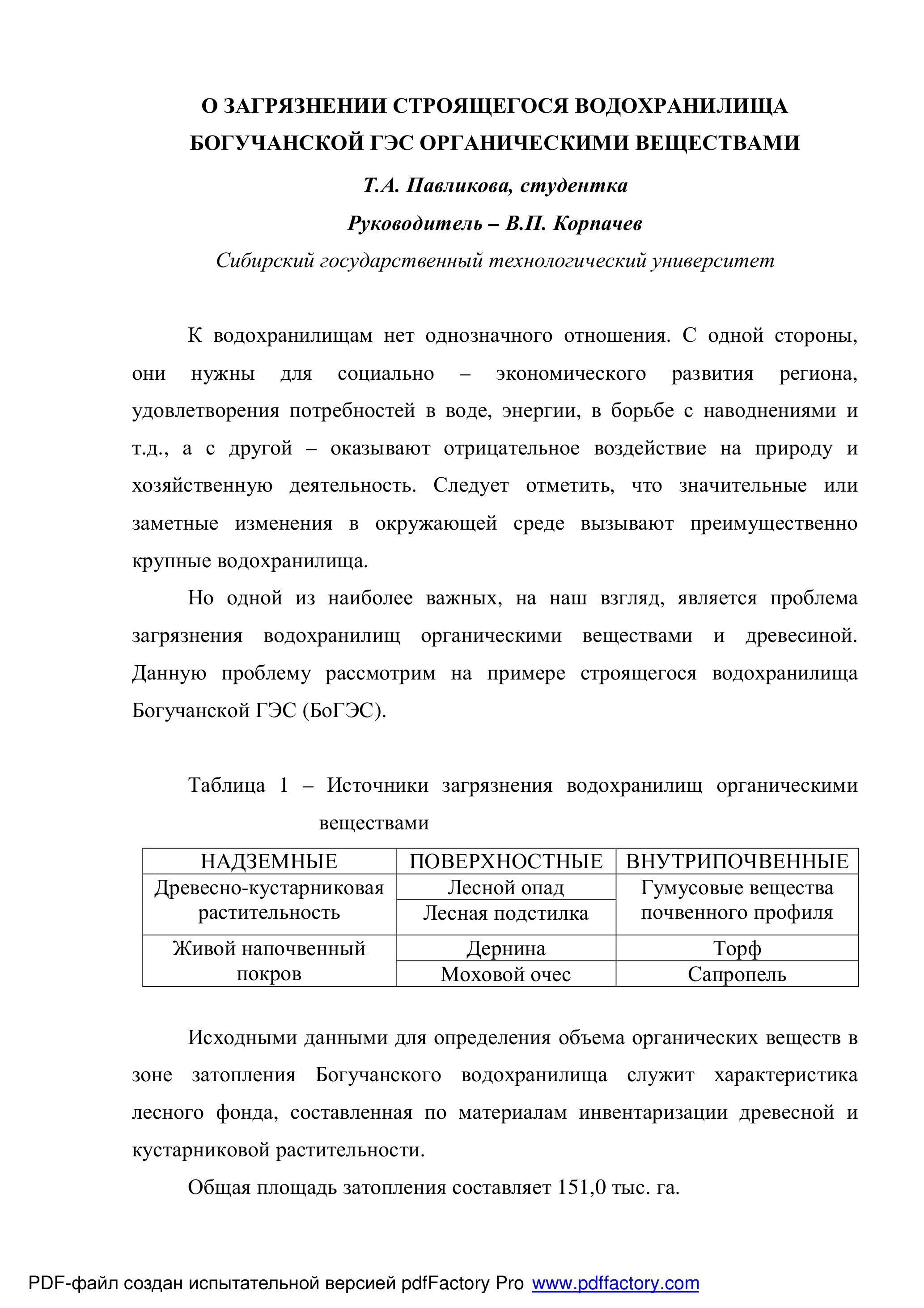 О ЗАГРЯЗНЕНИИ СТРОЯЩЕГОСЯ ВОДОХРАНИЛИЩА БОГУЧАНСКОЙ ГЭС ОРГАНИЧЕСКИМИ ВЕЩЕСТВАМИ

Т.А. Павликова, студентка

Руководитель – В.П. Корпачев

Сибирский государственный технологический университет

К водохранилищам нет однозначного отношения. С одной стороны, они нужны для социально – экономического развития региона, удовлетворения потребностей в воде, энергии, в борьбе с наводнениями и т.д., а с другой – оказывают отрицательное воздействие на природу и хозяйственную деятельность. Следует отметить, что значительные или заметные изменения в окружающей среде вызывают преимущественно крупные водохранилища.

Но одной из наиболее важных, на наш взгляд, является проблема загрязнения водохранилищ органическими веществами и древесиной. Данную проблему рассмотрим на примере строящегося водохранилища Богучанской ГЭС (БоГЭС).

Таблица 1 – Источники загрязнения водохранилищ органическими веществами

| НАДЗЕМНЫЕ | ПОВЕРХНОСТНЫЕ | ВНУТРИПОЧВЕННЫЕ |
|---|---|---|
| Древесно-кустарниковая растительность | Лесной опад | Гумусовые вещества почвенного профиля |
| | Лесная подстилка | |
| Живой напочвенный покров | Дернина | Торф |
| | Моховой очес | Сапропель |

Исходными данными для определения объема органических веществ в зоне затопления Богучанского водохранилища служит характеристика лесного фонда, составленная по материалам инвентаризации древесной и кустарниковой растительности.

Общая площадь затопления составляет 151,0 тыс. га.

PDF-файл создан испытательной версией pdfFactory Pro www.pdffactory.com